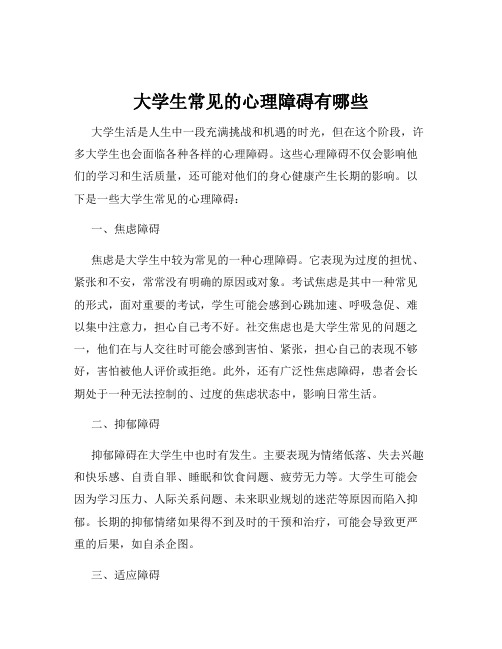 大学生常见的心理障碍有哪些

大学生活是人生中一段充满挑战和机遇的时光，但在这个阶段，许多大学生也会面临各种各样的心理障碍。这些心理障碍不仅会影响他们的学习和生活质量，还可能对他们的身心健康产生长期的影响。以下是一些大学生常见的心理障碍：

一、焦虑障碍

焦虑是大学生中较为常见的一种心理障碍。它表现为过度的担忧、紧张和不安，常常没有明确的原因或对象。考试焦虑是其中一种常见的形式，面对重要的考试，学生可能会感到心跳加速、呼吸急促、难以集中注意力，担心自己考不好。社交焦虑也是大学生常见的问题之一，他们在与人交往时可能会感到害怕、紧张，担心自己的表现不够好，害怕被他人评价或拒绝。此外，还有广泛性焦虑障碍，患者会长期处于一种无法控制的、过度的焦虑状态中，影响日常生活。

二、抑郁障碍

抑郁障碍在大学生中也时有发生。主要表现为情绪低落、失去兴趣和快乐感、自责自罪、睡眠和饮食问题、疲劳无力等。大学生可能会因为学习压力、人际关系问题、未来职业规划的迷茫等原因而陷入抑郁。长期的抑郁情绪如果得不到及时的干预和治疗，可能会导致更严重的后果，如自杀企图。

三、适应障碍